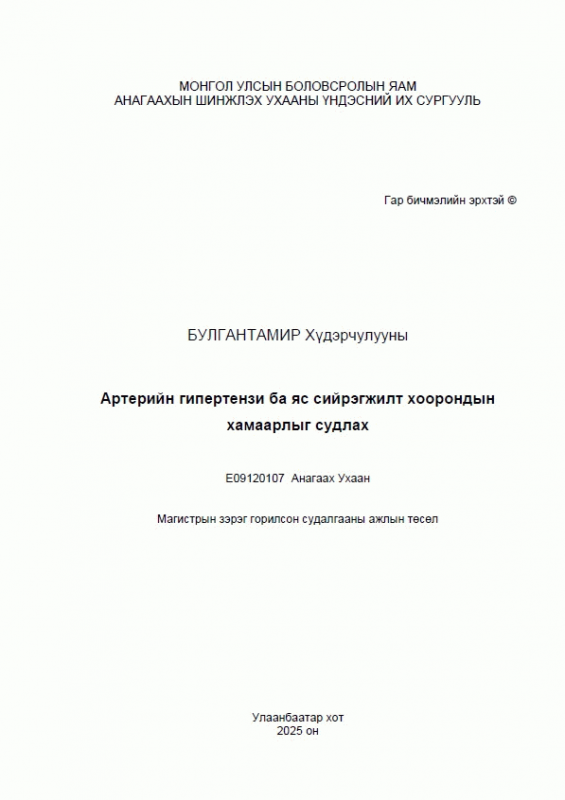 МОНГОЛ УЛСЫН БОЛОВСРОЛЫН ЯАМ
АНАГААХЫН ШИНЖЛЭХ УХААНЫ ҮНДЭСНИЙ ИХ СУРГУУЛЬ

Гар бичмэлийн эрхтэй ©

БУЛГАНТАМИР Хүдэрчулууны

Артерийн гипертензи ба яс сийрэгжилт хоорондын хамаарлыг судлах

E09120107 Анагаах Ухаан

Магистрын зэрэг горилсон судалгааны ажлын төсөл

Улаанбаатар хот
2025 он